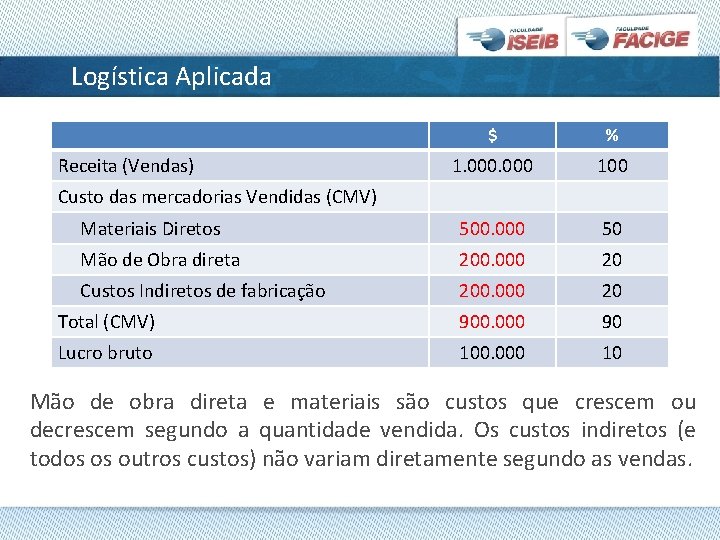 FACULDADE ISEIB
FACULDADE FACIGE

Logística Aplicada

| | $ | % |
|---|---|---|
| Receita (Vendas) | 1.000.000 | 100 |
| Custo das mercadorias Vendidas (CMV) | | |
| Materiais Diretos | 500.000 | 50 |
| Mão de Obra direta | 200.000 | 20 |
| Custos Indiretos de fabricação | 200.000 | 20 |
| Total (CMV) | 900.000 | 90 |
| Lucro bruto | 100.000 | 10 |

Mão de obra direta e materiais são custos que crescem ou decrescem segundo a quantidade vendida. Os custos indiretos (e todos os outros custos) não variam diretamente segundo as vendas.